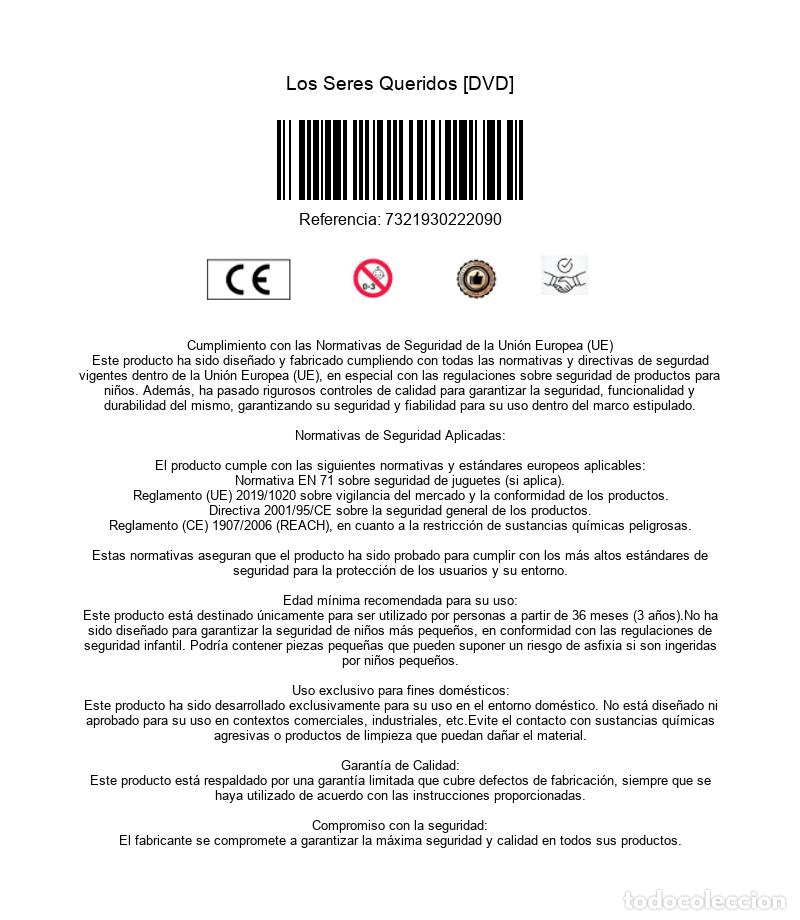 Los Seres Queridos [DVD]

Referencia: 7321930222090

CE

0-3

Cumplimiento con las Normativas de Seguridad de la Unión Europea (UE)
Este producto ha sido diseñado y fabricado cumpliendo con todas las normativas y directivas de segurdad vigentes dentro de la Unión Europea (UE), en especial con las regulaciones sobre seguridad de productos para niños. Además, ha pasado rigurosos controles de calidad para garantizar la seguridad, funcionalidad y durabilidad del mismo, garantizando su seguridad y fiabilidad para su uso dentro del marco estipulado.

Normativas de Seguridad Aplicadas:

El producto cumple con las siguientes normativas y estándares europeos aplicables:
Normativa EN 71 sobre seguridad de juguetes (si aplica).
Reglamento (UE) 2019/1020 sobre vigilancia del mercado y la conformidad de los productos.
Directiva 2001/95/CE sobre la seguridad general de los productos.
Reglamento (CE) 1907/2006 (REACH), en cuanto a la restricción de sustancias químicas peligrosas.

Estas normativas aseguran que el producto ha sido probado para cumplir con los más altos estándares de seguridad para la protección de los usuarios y su entorno.

Edad mínima recomendada para su uso:
Este producto está destinado únicamente para ser utilizado por personas a partir de 36 meses (3 años).No ha sido diseñado para garantizar la seguridad de niños más pequeños, en conformidad con las regulaciones de seguridad infantil. Podría contener piezas pequeñas que pueden suponer un riesgo de asfixia si son ingeridas por niños pequeños.

Uso exclusivo para fines domésticos:
Este producto ha sido desarrollado exclusivamente para su uso en el entorno doméstico. No está diseñado ni aprobado para su uso en contextos comerciales, industriales, etc.Evite el contacto con sustancias químicas agresivas o productos de limpieza que puedan dañar el material.

Garantía de Calidad:
Este producto está respaldado por una garantía limitada que cubre defectos de fabricación, siempre que se haya utilizado de acuerdo con las instrucciones proporcionadas.

Compromiso con la seguridad:
El fabricante se compromete a garantizar la máxima seguridad y calidad en todos sus productos.

todocoleccion